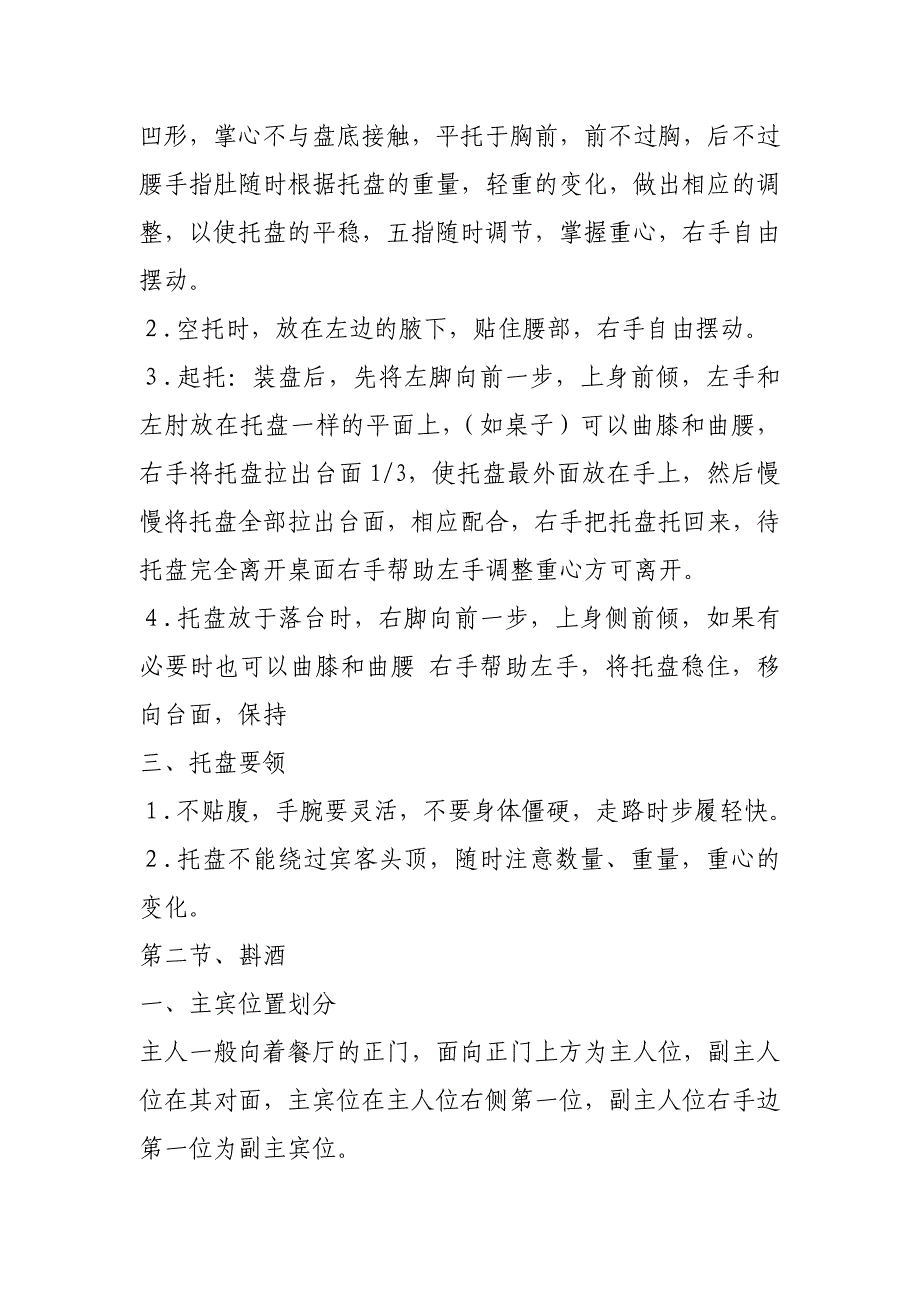 凹形，掌心不与盘底接触，平托于胸前，前不过胸，后不过腰手指肚随时根据托盘的重量，轻重的变化，做出相应的调整，以使托盘的平稳，五指随时调节，掌握重心，右手自由摆动。

2．空托时，放在左边的腋下，贴住腰部，右手自由摆动。

3．起托：装盘后，先将左脚向前一步，上身前倾，左手和左肘放在托盘一样的平面上，（如桌子）可以曲膝和曲腰，右手将托盘拉出台面 1/3，使托盘最外面放在手上，然后慢慢将托盘全部拉出台面，相应配合，右手把托盘托回来，待托盘完全离开桌面右手帮助左手调整重心方可离开。

4．托盘放于落台时，右脚向前一步，上身侧前倾，如果有必要时也可以曲膝和曲腰 右手帮助左手，将托盘稳住，移向台面，保持

三、托盘要领

1．不贴腹，手腕要灵活，不要身体僵硬，走路时步履轻快。

2．托盘不能绕过宾客头顶，随时注意数量、重量，重心的变化。

第二节、斟酒

一、主宾位置划分

主人一般向着餐厅的正门，面向正门上方为主人位，副主人位在其对面，主宾位在主人位右侧第一位，副主人位右手边第一位为副主宾位。